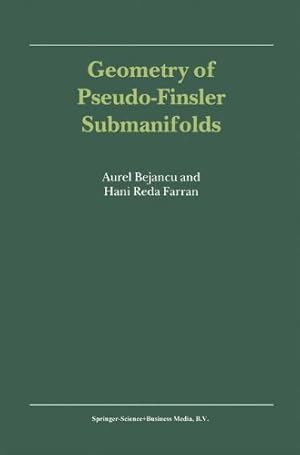 Geometry of Pseudo-Finsler Submanifolds

Aurel Bejancu and
Hani Reda Farran

Springer-Science+Business Media, B.V.